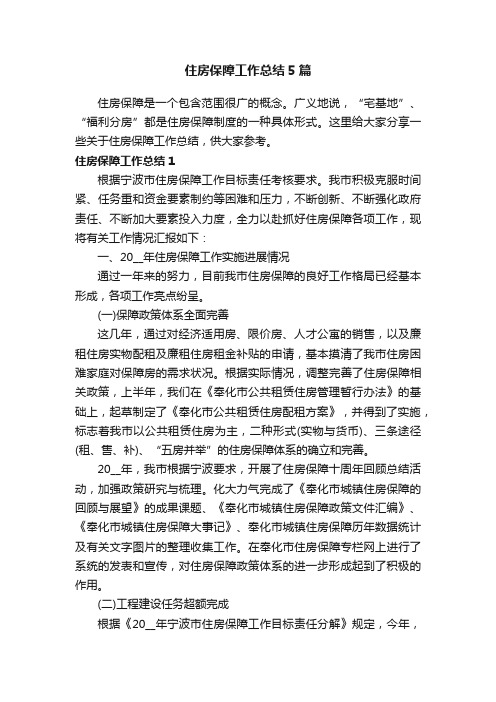 住房保障工作总结5篇

住房保障是一个包含范围很广的概念。广义地说，“宅基地”、“福利分房”都是住房保障制度的一种具体形式。这里给大家分享一些关于住房保障工作总结，供大家参考。

住房保障工作总结1

根据宁波市住房保障工作目标责任考核要求。我市积极克服时间紧、任务重和资金要素制约等困难和压力，不断创新、不断强化政府责任、不断加大要素投入力度，全力以赴抓好住房保障各项工作，现将有关工作情况汇报如下：

一、20__年住房保障工作实施进展情况

通过一年来的努力，目前我市住房保障的良好工作格局已经基本形成，各项工作亮点纷呈。

(一)保障政策体系全面完善

这几年，通过对经济适用房、限价房、人才公寓的销售，以及廉租住房实物配租及廉租住房租金补贴的申请，基本摸清了我市住房困难家庭对保障房的需求状况。根据实际情况，调整完善了住房保障相关政策，上半年，我们在《奉化市公共租赁住房管理暂行办法》的基础上，起草制定了《奉化市公共租赁住房配租方案》，并得到了实施，标志着我市以公共租赁住房为主，二种形式(实物与货币)、三条途径(租、售、补)、“五房并举”的住房保障体系的确立和完善。

20__年，我市根据宁波要求，开展了住房保障十周年回顾总结活动，加强政策研究与梳理。化大力气完成了《奉化市城镇住房保障的回顾与展望》的成果课题、《奉化市城镇住房保障政策文件汇编》、《奉化市城镇住房保障大事记》、奉化市城镇住房保障历年数据统计及有关文字图片的整理收集工作。在奉化市住房保障专栏网上进行了系统的发表和宣传，对住房保障政策体系的进一步形成起到了积极的作用。

(二)工程建设任务超额完成

根据《20__年宁波市住房保障工作目标责任分解》规定，今年，